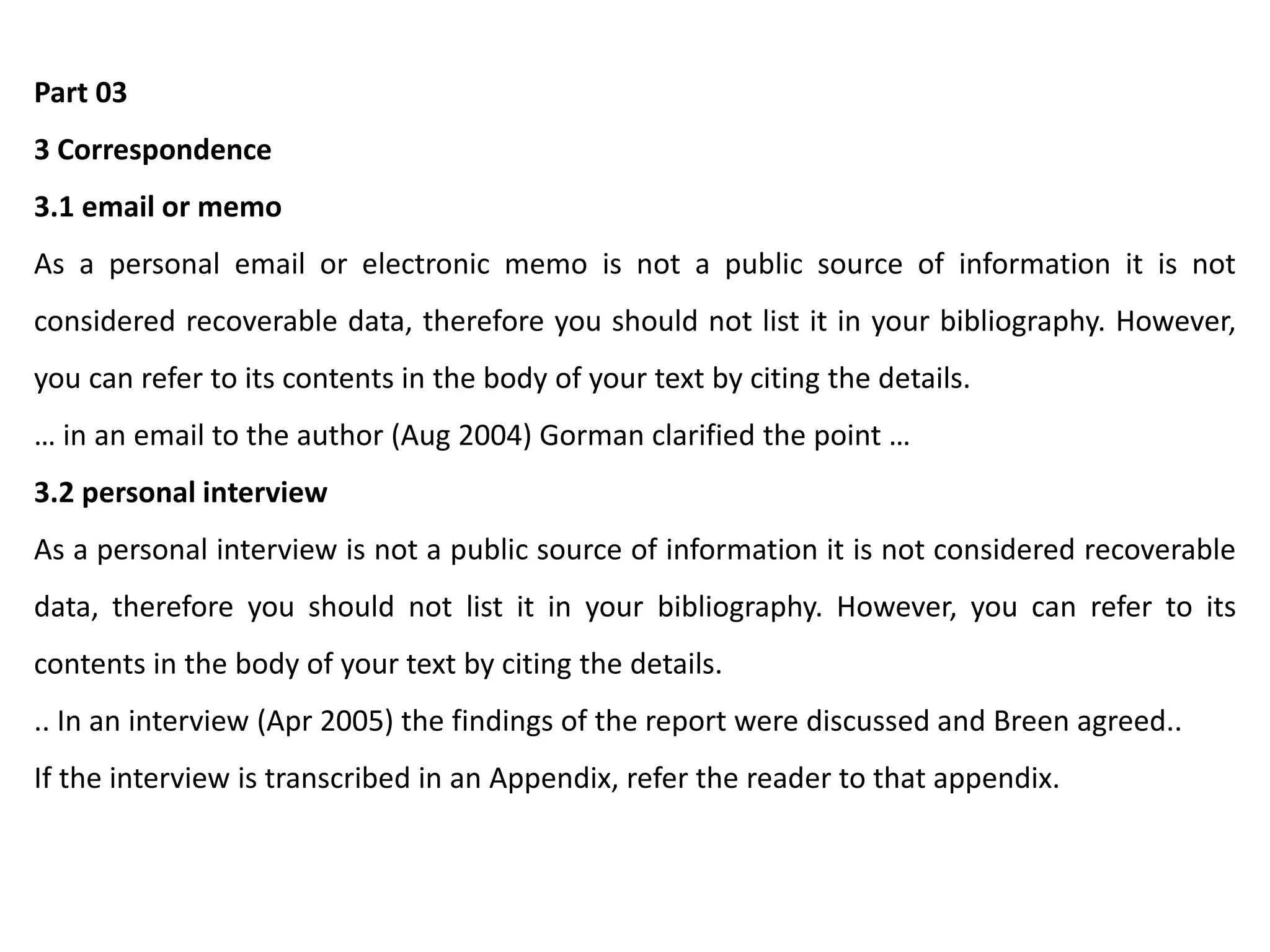 Part 03

3 Correspondence

3.1 email or memo

As a personal email or electronic memo is not a public source of information it is not considered recoverable data, therefore you should not list it in your bibliography. However, you can refer to its contents in the body of your text by citing the details.

… in an email to the author (Aug 2004) Gorman clarified the point …

3.2 personal interview

As a personal interview is not a public source of information it is not considered recoverable data, therefore you should not list it in your bibliography. However, you can refer to its contents in the body of your text by citing the details.

.. In an interview (Apr 2005) the findings of the report were discussed and Breen agreed..

If the interview is transcribed in an Appendix, refer the reader to that appendix.